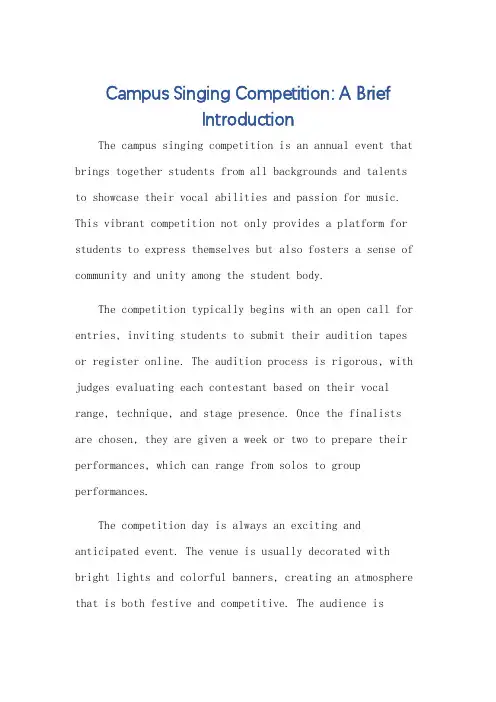 Campus Singing Competition: A Brief Introduction

The campus singing competition is an annual event that brings together students from all backgrounds and talents to showcase their vocal abilities and passion for music. This vibrant competition not only provides a platform for students to express themselves but also fosters a sense of community and unity among the student body.

The competition typically begins with an open call for entries, inviting students to submit their audition tapes or register online. The audition process is rigorous, with judges evaluating each contestant based on their vocal range, technique, and stage presence. Once the finalists are chosen, they are given a week or two to prepare their performances, which can range from solos to group performances.

The competition day is always an exciting and anticipated event. The venue is usually decorated with bright lights and colorful banners, creating an atmosphere that is both festive and competitive. The audience is